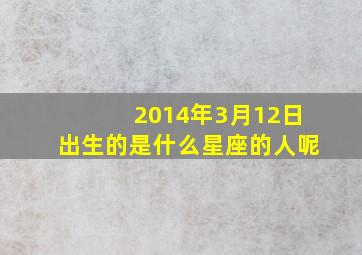 2014年3月12日
出生的是什么星座的人呢